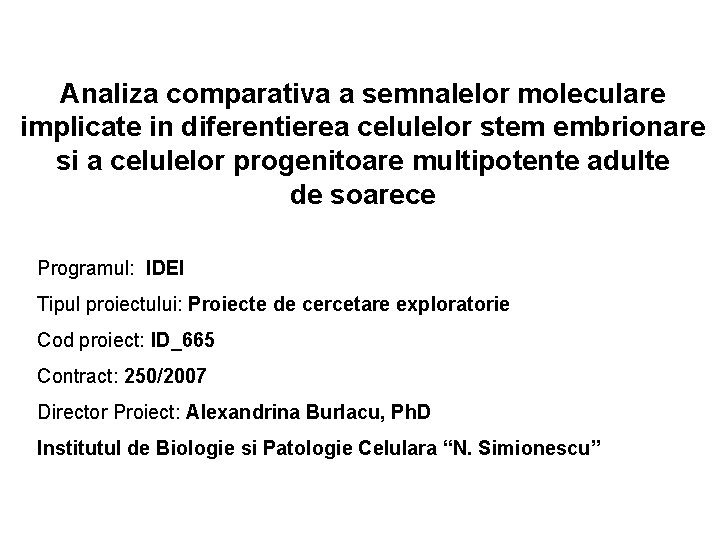 Analiza comparativa a semnalelor moleculare implicate in diferentierea celulelor stem embrionare si a celulelor progenitoare multipotente adulte de soarece

Programul: IDEI

Tipul proiectului: Proiecte de cercetare exploratorie

Cod proiect: ID_665

Contract: 250/2007

Director Proiect: Alexandrina Burlacu, PhD

Institutul de Biologie si Patologie Celulara “N. Simionescu”